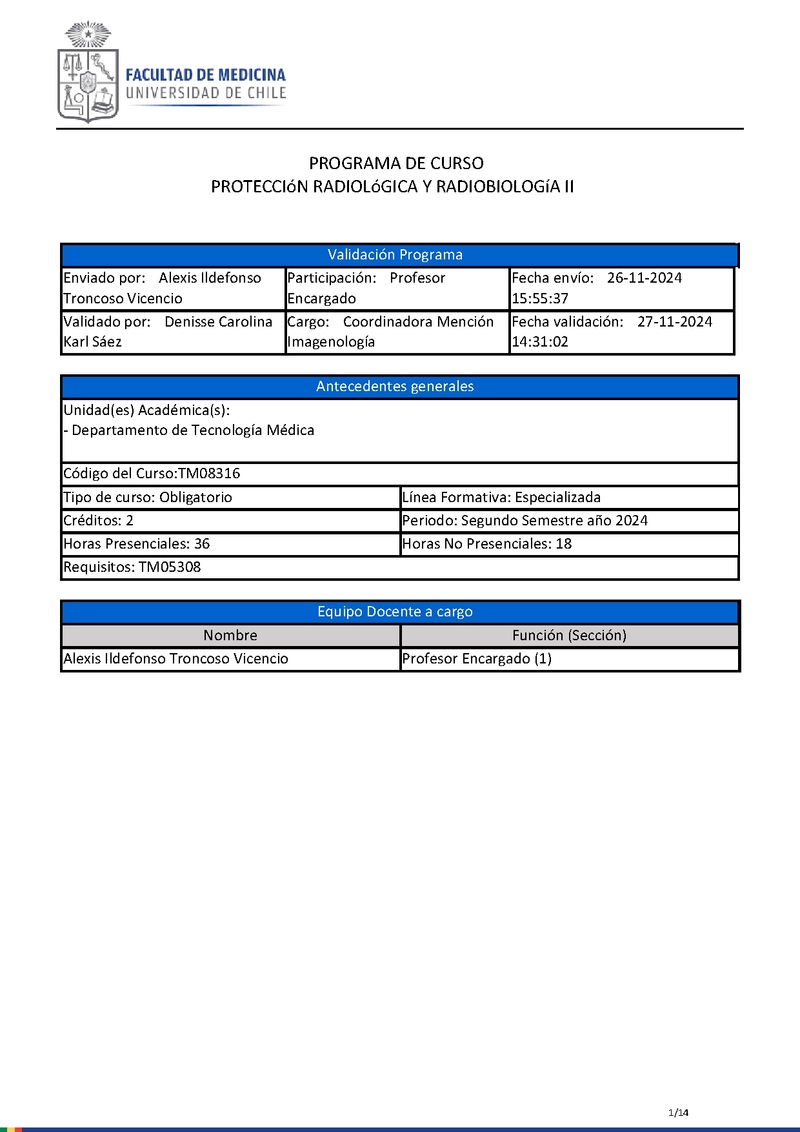 FACULTAD DE MEDICINA
UNIVERSIDAD DE CHILE

PROGRAMA DE CURSO
PROTECCIóN RADIOLóGICA Y RADIOBIOLOGíA II

| Validación Programa | | |
|---|---|---|
| Enviado por: Alexis Ildefonso Troncoso Vicencio | Participación: Profesor Encargado | Fecha envío: 26-11-2024 15:55:37 |
| Validado por: Denisse Carolina Karl Sáez | Cargo: Coordinadora Mención Imagenología | Fecha validación: 27-11-2024 14:31:02 |

| Antecedentes generales | |
|---|---|
| Unidad(es) Académica(s): - Departamento de Tecnología Médica | |
| Código del Curso:TM08316 | |
| Tipo de curso: Obligatorio | Línea Formativa: Especializada |
| Créditos: 2 | Periodo: Segundo Semestre año 2024 |
| Horas Presenciales: 36 | Horas No Presenciales: 18 |
| Requisitos: TM05308 | |

| Equipo Docente a cargo | |
|---|---|
| Nombre | Función (Sección) |
| Alexis Ildefonso Troncoso Vicencio | Profesor Encargado (1) |

1/14